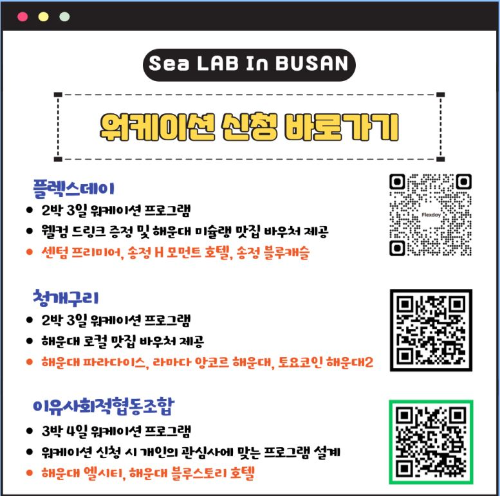 Sea LAB In BUSAN

워케이션 신청 바로가기

플렉스데이

• 2박 3일 워케이션 프로그램
• 웰컴 드링크 증정 및 해운대 미슐랭 맛집 바우처 제공
• 센텀 프리미어, 송정 H 모먼트 호텔, 송정 블루캐슬

청개구리

• 2박 3일 워케이션 프로그램
• 해운대 로컬 맛집 바우처 제공
• 해운대 파라다이스, 라마다 앙코르 해운대, 토요코인 해운대2

이유사회적협동조합

• 3박 4일 워케이션 프로그램
• 워케이션 신청 시 개인의 관심사에 맞는 프로그램 설계
• 해운대 엘시티, 해운대 블루스토리 호텔